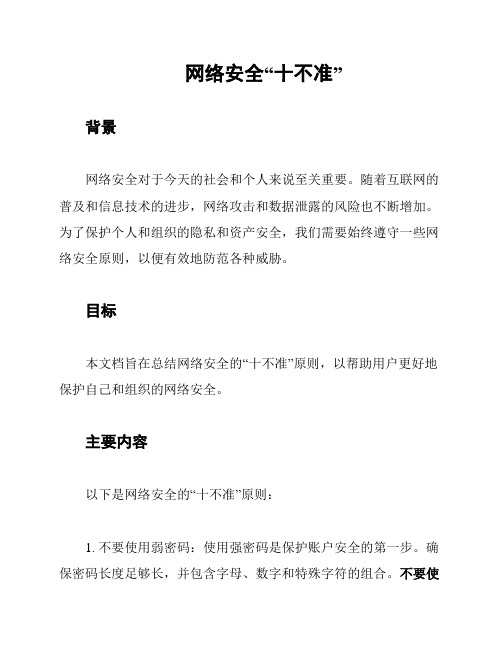 网络安全“十不准”

背景

网络安全对于今天的社会和个人来说至关重要。随着互联网的普及和信息技术的进步，网络攻击和数据泄露的风险也不断增加。为了保护个人和组织的隐私和资产安全，我们需要始终遵守一些网络安全原则，以便有效地防范各种威胁。

目标

本文档旨在总结网络安全的“十不准”原则，以帮助用户更好地保护自己和组织的网络安全。

主要内容

以下是网络安全的“十不准”原则：

1. 不要使用弱密码：使用强密码是保护账户安全的第一步。确保密码长度足够长，并包含字母、数字和特殊字符的组合。不要使